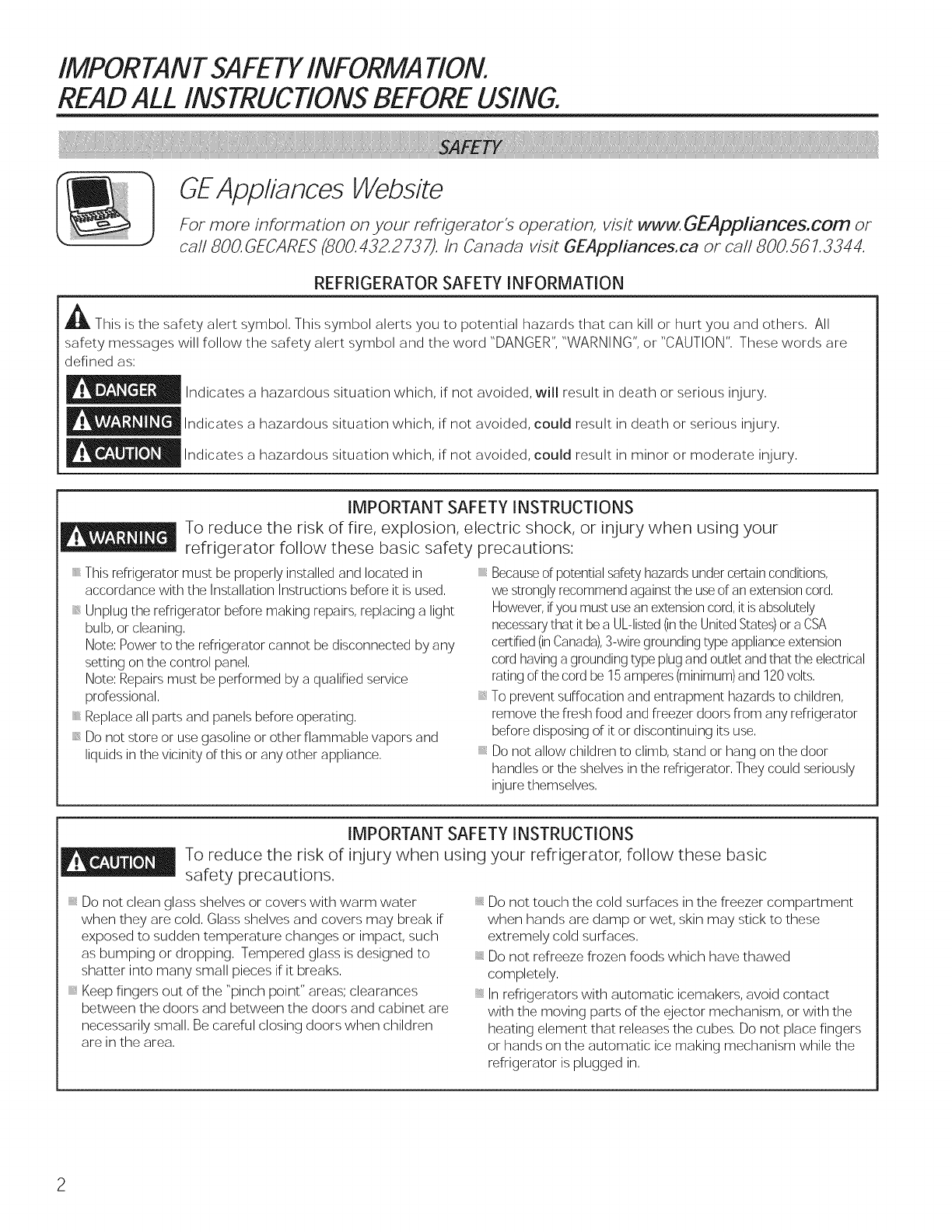 IMPORTANT SAFETY INFORMATION. READ ALL INSTRUCTIONS BEFORE USING.

SAFETY

GE Appliances Website

For more information on your refrigerator's operation, visit www.GEAppliances.com or call 800.GECARES (800.432.2737). In Canada visit GEAppliances.ca or call 800.561.3344.

REFRIGERATOR SAFETY INFORMATION

This is the safety alert symbol. This symbol alerts you to potential hazards that can kill or hurt you and others. All safety messages will follow the safety alert symbol and the word "DANGER", "WARNING", or "CAUTION". These words are defined as:

DANGER Indicates a hazardous situation which, if not avoided, will result in death or serious injury.

WARNING Indicates a hazardous situation which, if not avoided, could result in death or serious injury.

CAUTION Indicates a hazardous situation which, if not avoided, could result in minor or moderate injury.

IMPORTANT SAFETY INSTRUCTIONS

WARNING To reduce the risk of fire, explosion, electric shock, or injury when using your refrigerator follow these basic safety precautions:

This refrigerator must be properly installed and located in accordance with the Installation Instructions before it is used.

Unplug the refrigerator before making repairs, replacing a light bulb, or cleaning.
Note: Power to the refrigerator cannot be disconnected by any setting on the control panel.
Note: Repairs must be performed by a qualified service professional.

Replace all parts and panels before operating.

Do not store or use gasoline or other flammable vapors and liquids in the vicinity of this or any other appliance.

Because of potential safety hazards under certain conditions, we strongly recommend against the use of an extension cord. However, if you must use an extension cord, it is absolutely necessary that it be a UL-listed (in the United States) or a CSA certified (in Canada), 3-wire grounding type appliance extension cord having a grounding type plug and outlet and that the electrical rating of the cord be 15 amperes (minimum) and 120 volts.

To prevent suffocation and entrapment hazards to children, remove the fresh food and freezer doors from any refrigerator before disposing of it or discontinuing its use.

Do not allow children to climb, stand or hang on the door handles or the shelves in the refrigerator. They could seriously injure themselves.

IMPORTANT SAFETY INSTRUCTIONS

CAUTION To reduce the risk of injury when using your refrigerator, follow these basic safety precautions.

Do not clean glass shelves or covers with warm water when they are cold. Glass shelves and covers may break if exposed to sudden temperature changes or impact, such as bumping or dropping. Tempered glass is designed to shatter into many small pieces if it breaks.

Keep fingers out of the "pinch point" areas; clearances between the doors and between the doors and cabinet are necessarily small. Be careful closing doors when children are in the area.

Do not touch the cold surfaces in the freezer compartment when hands are damp or wet, skin may stick to these extremely cold surfaces.

Do not refreeze frozen foods which have thawed completely.

In refrigerators with automatic icemakers, avoid contact with the moving parts of the ejector mechanism, or with the heating element that releases the cubes. Do not place fingers or hands on the automatic ice making mechanism while the refrigerator is plugged in.

2